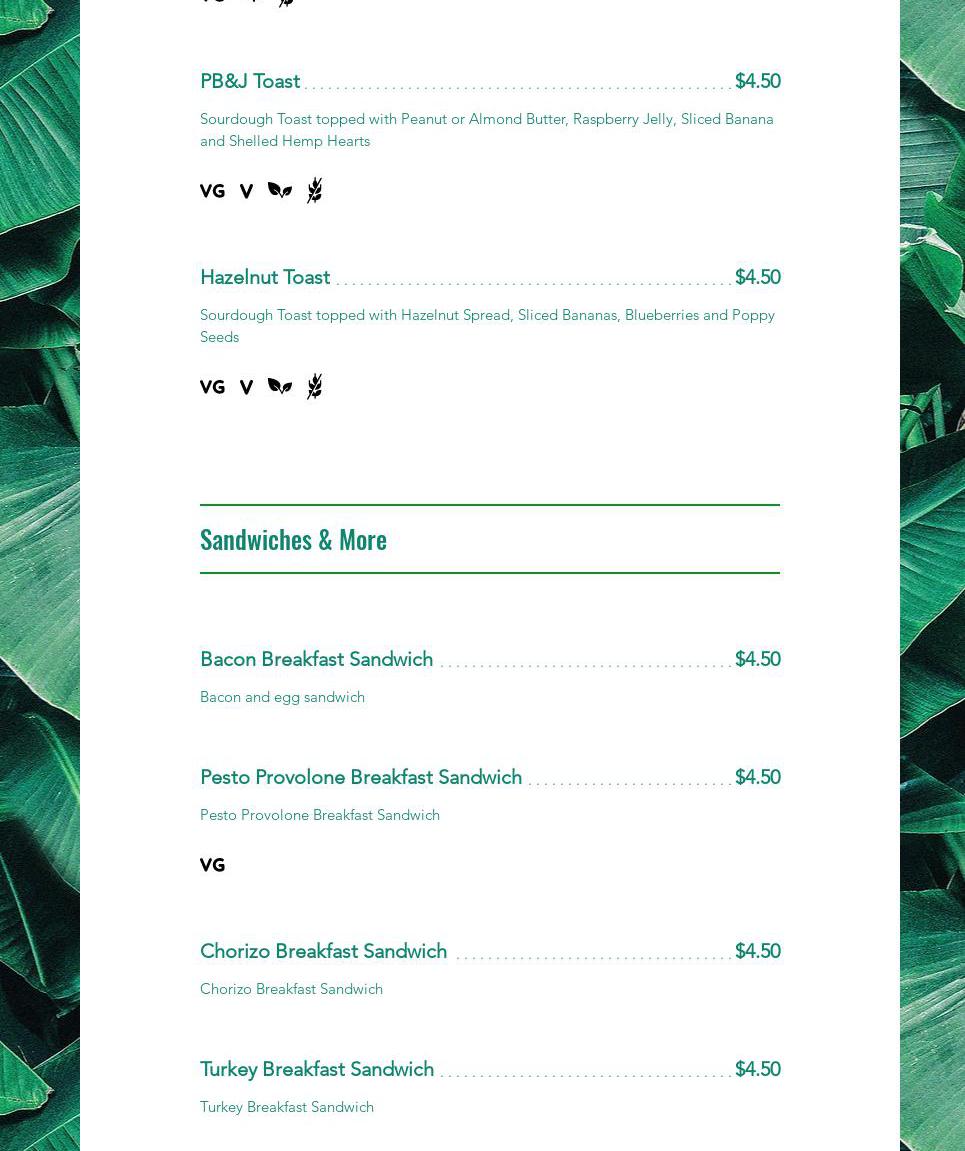 PB&J Toast $4.50

Sourdough Toast topped with Peanut or Almond Butter, Raspberry Jelly, Sliced Banana and Shelled Hemp Hearts

VG V

Hazelnut Toast $4.50

Sourdough Toast topped with Hazelnut Spread, Sliced Bananas, Blueberries and Poppy Seeds

VG V

Sandwiches & More

Bacon Breakfast Sandwich $4.50

Bacon and egg sandwich

Pesto Provolone Breakfast Sandwich $4.50

Pesto Provolone Breakfast Sandwich

VG

Chorizo Breakfast Sandwich $4.50

Chorizo Breakfast Sandwich

Turkey Breakfast Sandwich $4.50

Turkey Breakfast Sandwich